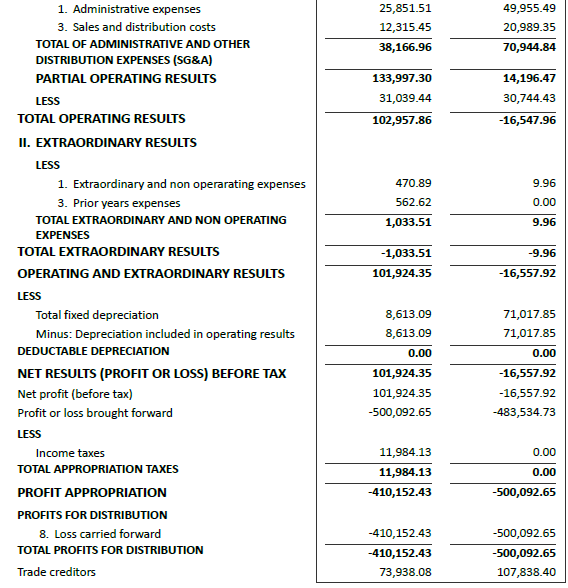 | | | |
|---|---|---|
| 1. Administrative expenses | 25,851.51 | 49,955.49 |
| 3. Sales and distribution costs | 12,315.45 | 20,989.35 |
| TOTAL OF ADMINISTRATIVE AND OTHER DISTRIBUTION EXPENSES (SG&A) | 38,166.96 | 70,944.84 |
| PARTIAL OPERATING RESULTS | 133,997.30 | 14,196.47 |
| LESS | 31,039.44 | 30,744.43 |
| TOTAL OPERATING RESULTS | 102,957.86 | -16,547.96 |
| II. EXTRAORDINARY RESULTS | | |
| LESS | | |
| 1. Extraordinary and non operarating expenses | 470.89 | 9.96 |
| 3. Prior years expenses | 562.62 | 0.00 |
| TOTAL EXTRAORDINARY AND NON OPERATING EXPENSES | 1,033.51 | 9.96 |
| TOTAL EXTRAORDINARY RESULTS | -1,033.51 | -9.96 |
| OPERATING AND EXTRAORDINARY RESULTS | 101,924.35 | -16,557.92 |
| LESS | | |
| Total fixed depreciation | 8,613.09 | 71,017.85 |
| Minus: Depreciation included in operating results | 8,613.09 | 71,017.85 |
| DEDUCTABLE DEPRECIATION | 0.00 | 0.00 |
| NET RESULTS (PROFIT OR LOSS) BEFORE TAX | 101,924.35 | -16,557.92 |
| Net profit (before tax) | 101,924.35 | -16,557.92 |
| Profit or loss brought forward | -500,092.65 | -483,534.73 |
| LESS | | |
| Income taxes | 11,984.13 | 0.00 |
| TOTAL APPROPRIATION TAXES | 11,984.13 | 0.00 |
| PROFIT APPROPRIATION | -410,152.43 | -500,092.65 |
| PROFITS FOR DISTRIBUTION | | |
| 8. Loss carried forward | -410,152.43 | -500,092.65 |
| TOTAL PROFITS FOR DISTRIBUTION | -410,152.43 | -500,092.65 |
| Trade creditors | 73,938.08 | 107,838.40 |